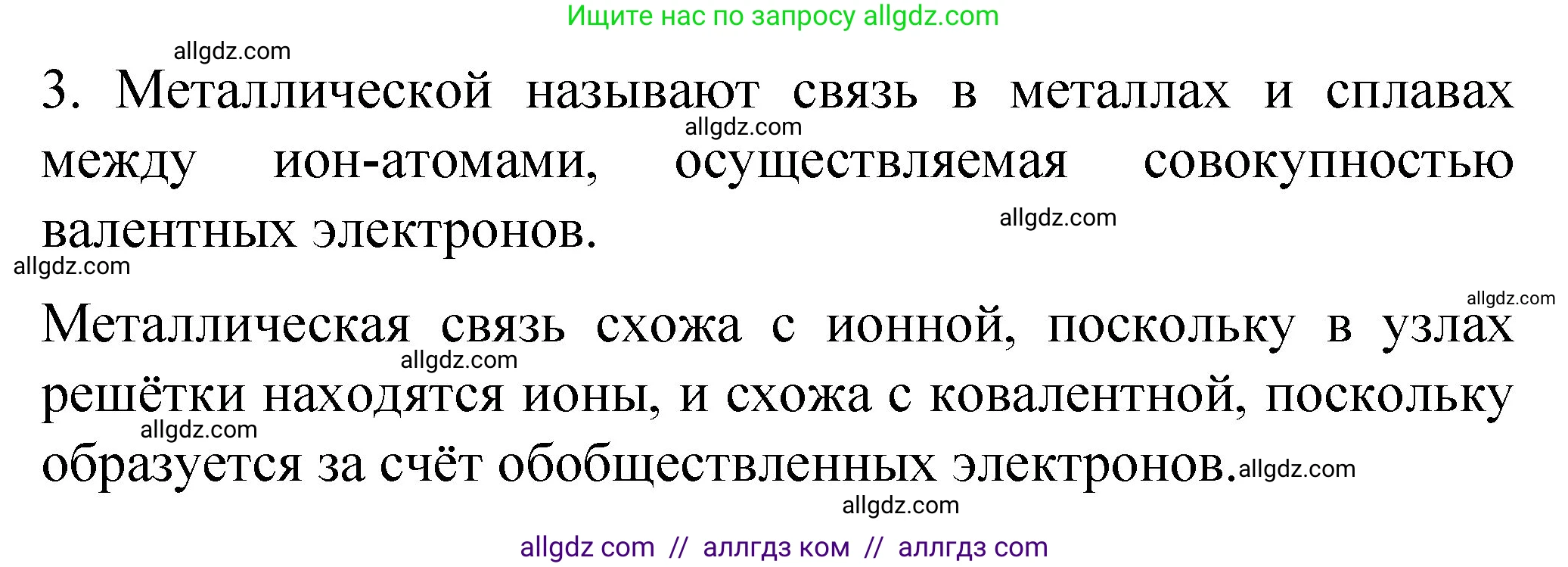 Ищите нас по запросу allgdz.com

allgdz.com

3. Металлической называют связь в металлах и сплавах между ион-атомами, осуществляемая совокупностью валентных электронов.

allgdz.com

allgdz.com

allgdz.com

allgdz.com

Металлическая связь схожа с ионной, поскольку в узлах решётки находятся ионы, и схожа с ковалентной, поскольку образуется за счёт обобществленных электронов.

allgdz.com

allgdz.com

allgdz.com

allgdz.com

allgdz com // аллгдз ком // аллгдз com